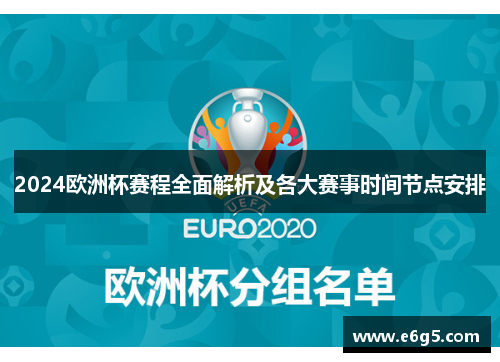 2024欧洲杯赛程全面解析及各大赛事时间节点安排

UEFA

EURO2020

欧洲杯分组名单

www.e6g5.com